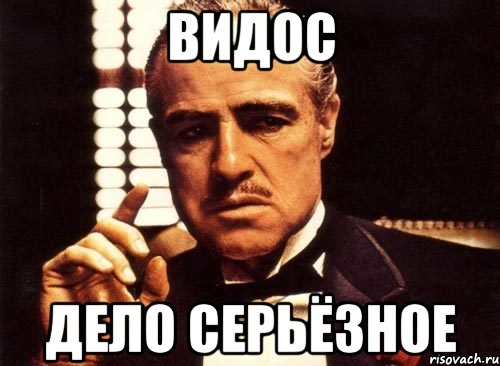 ВИДОС

ДЕЛО СЕРЬЁЗНОЕ

risovach.ru